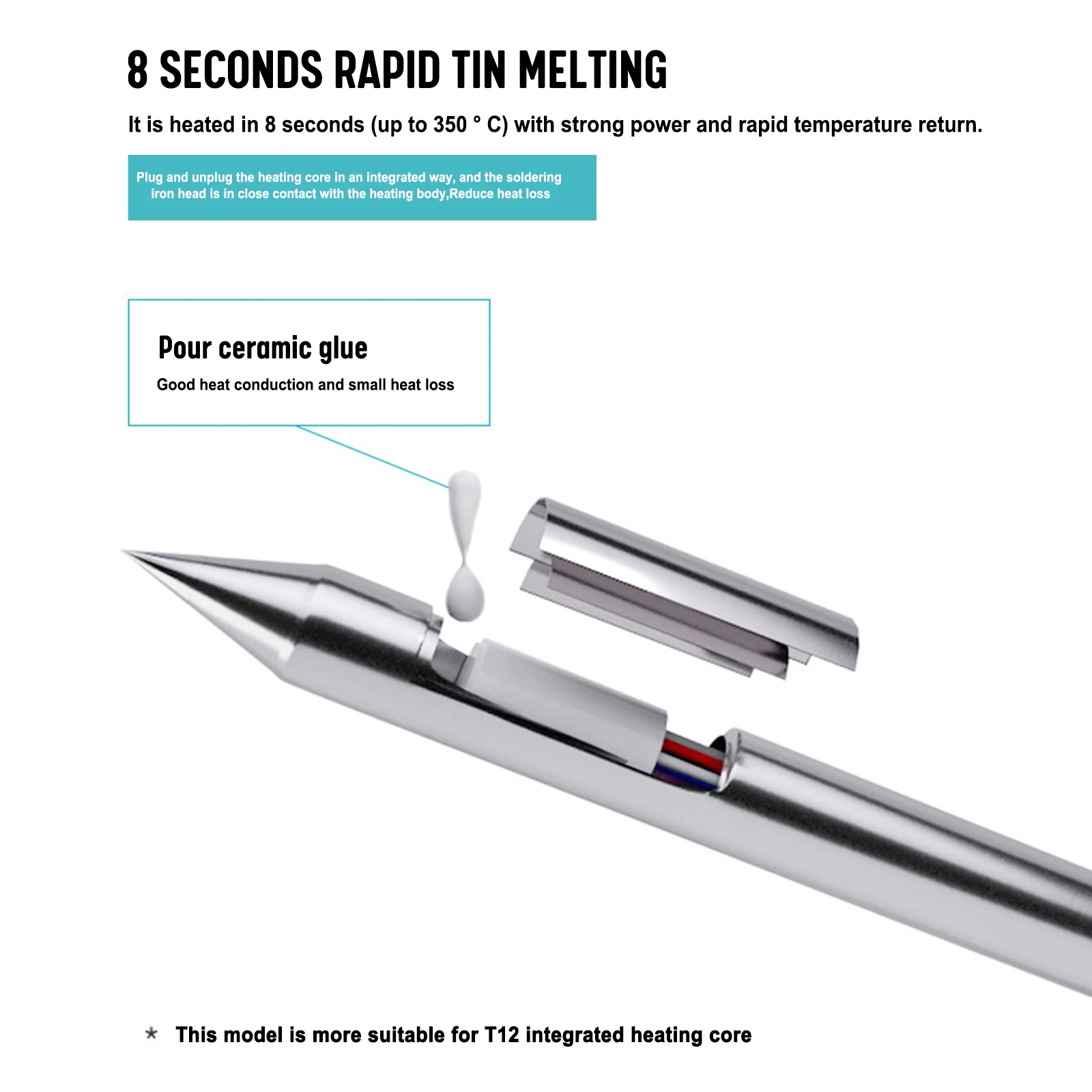 8 SECONDS RAPID TIN MELTING

It is heated in 8 seconds (up to 350 ° C) with strong power and rapid temperature return.

Plug and unplug the heating core in an integrated way, and the soldering iron head is in close contact with the heating body,Reduce heat loss

Pour ceramic glue

Good heat conduction and small heat loss

* This model is more suitable for T12 integrated heating core